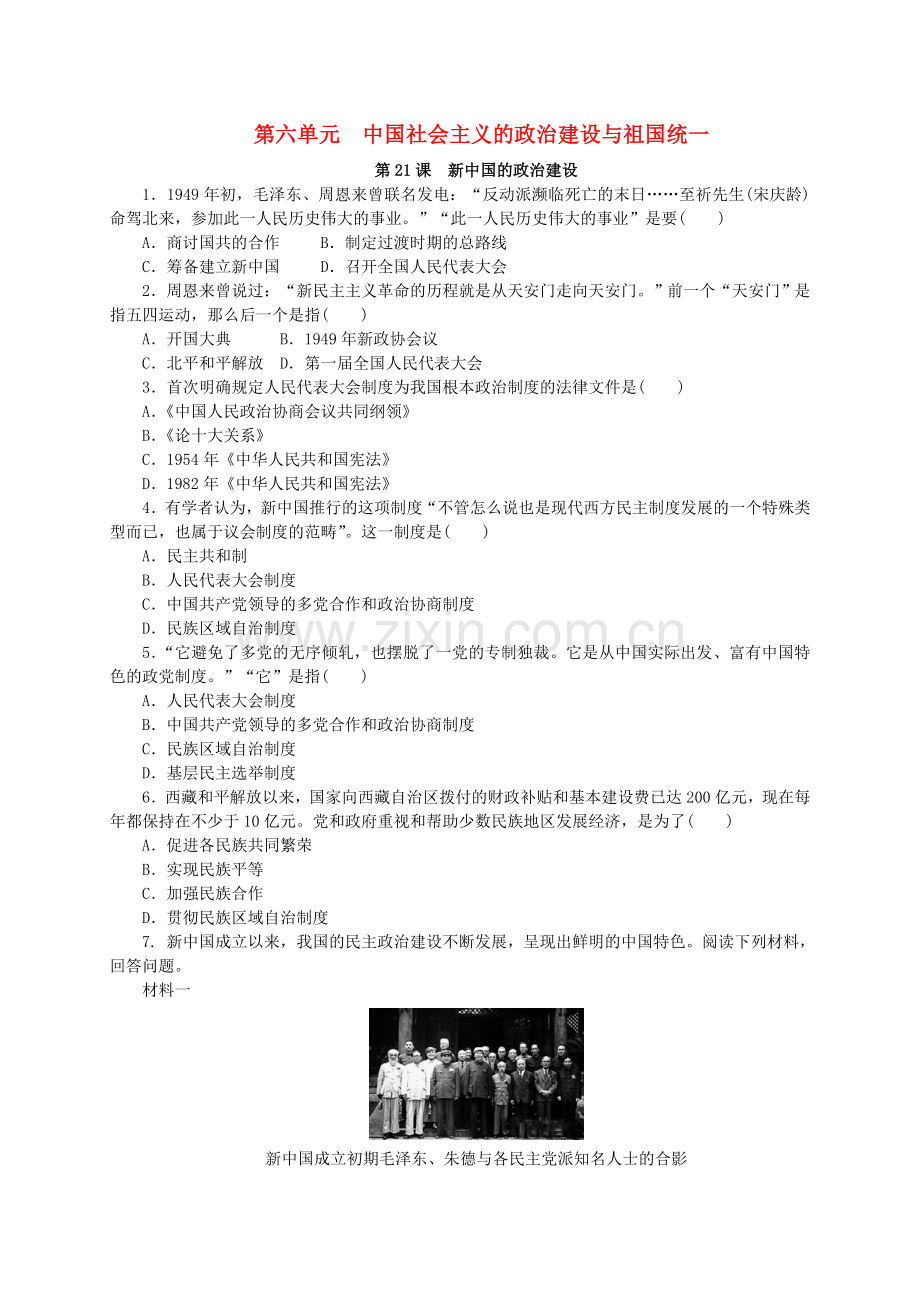 第六单元　中国社会主义的政治建设与祖国统一

第21课　新中国的政治建设

1．1949年初，毛泽东、周恩来曾联名发电：“反动派濒临死亡的末日……至祈先生(宋庆龄)命驾北来，参加此一人民历史伟大的事业。”“此一人民历史伟大的事业”是要(　　)

A．商讨国共的合作　　B．制定过渡时期的总路线

C．筹备建立新中国　　D．召开全国人民代表大会

2．周恩来曾说过：“新民主主义革命的历程就是从天安门走向天安门。”前一个“天安门”是指五四运动，那么后一个是指(　　)

A．开国大典　　B．1949年新政协会议

C．北平和平解放　D．第一届全国人民代表大会

3．首次明确规定人民代表大会制度为我国根本政治制度的法律文件是(　　)

A.《中国人民政治协商会议共同纲领》

B.《论十大关系》

C．1954年《中华人民共和国宪法》

D．1982年《中华人民共和国宪法》

4．有学者认为，新中国推行的这项制度“不管怎么说也是现代西方民主制度发展的一个特殊类型而已，也属于议会制度的范畴”。这一制度是(　　)

A．民主共和制

B．人民代表大会制度

C．中国共产党领导的多党合作和政治协商制度

D．民族区域自治制度

5．“它避免了多党的无序倾轧，也摆脱了一党的专制独裁。它是从中国实际出发、富有中国特色的政党制度。”“它”是指(　　)

A．人民代表大会制度

B．中国共产党领导的多党合作和政治协商制度

C．民族区域自治制度

D．基层民主选举制度

6．西藏和平解放以来，国家向西藏自治区拨付的财政补贴和基本建设费已达200亿元，现在每年都保持在不少于10亿元。党和政府重视和帮助少数民族地区发展经济，是为了(　　)

A．促进各民族共同繁荣

B．实现民族平等

C．加强民族合作

D．贯彻民族区域自治制度

7. 新中国成立以来，我国的民主政治建设不断发展，呈现出鲜明的中国特色。阅读下列材料，回答问题。

材料一

新中国成立初期毛泽东、朱德与各民主党派知名人士的合影

www.zixin.com.cn